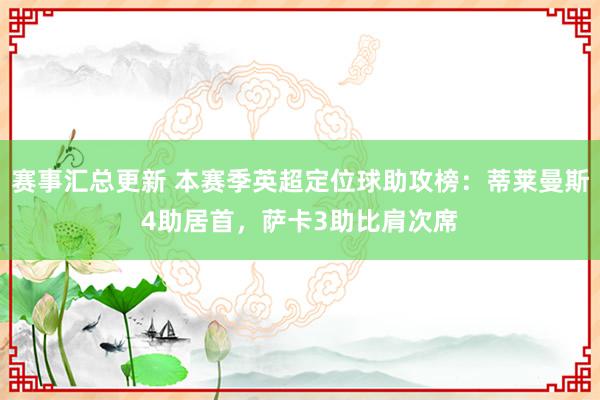 赛事汇总更新 本赛季英超定位球助攻榜：蒂莱曼斯4助居首，萨卡3助比肩次席